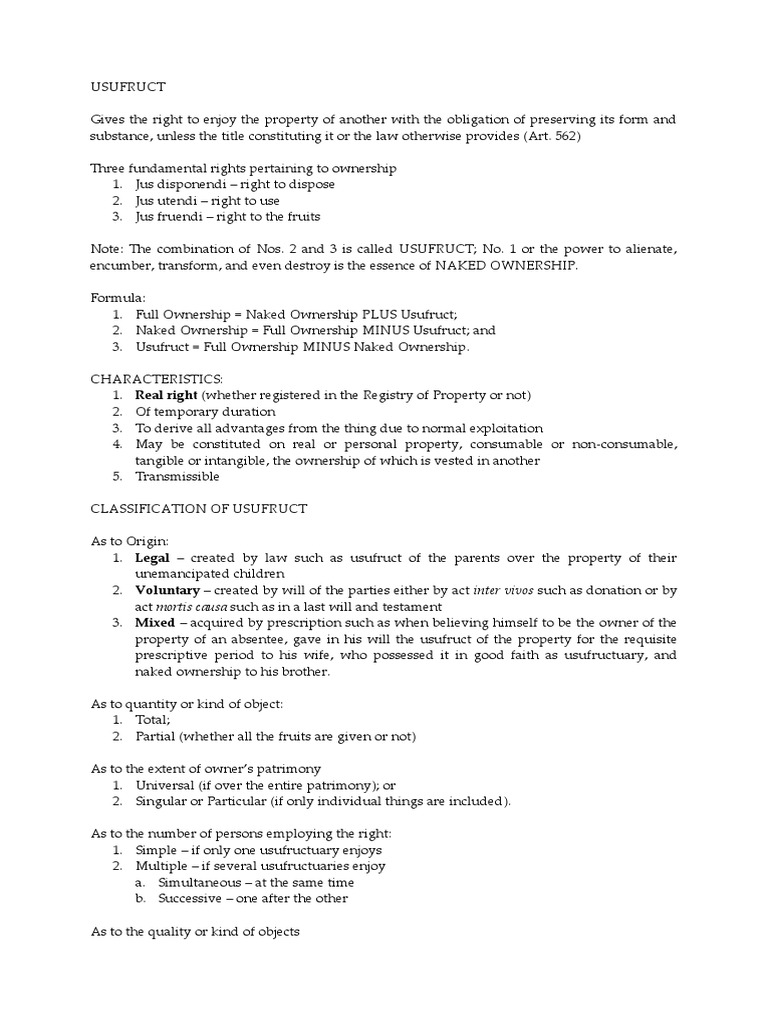 USUFRUCT

Gives the right to enjoy the property of another with the obligation of preserving its form and substance, unless the title constituting it or the law otherwise provides (Art. 562)

Three fundamental rights pertaining to ownership
1. Jus disponendi – right to dispose
2. Jus utendi – right to use
3. Jus fruendi – right to the fruits

Note: The combination of Nos. 2 and 3 is called USUFRUCT; No. 1 or the power to alienate, encumber, transform, and even destroy is the essence of NAKED OWNERSHIP.

Formula:
1. Full Ownership = Naked Ownership PLUS Usufruct;
2. Naked Ownership = Full Ownership MINUS Usufruct; and
3. Usufruct = Full Ownership MINUS Naked Ownership.

CHARACTERISTICS:
1. Real right (whether registered in the Registry of Property or not)
2. Of temporary duration
3. To derive all advantages from the thing due to normal exploitation
4. May be constituted on real or personal property, consumable or non-consumable, tangible or intangible, the ownership of which is vested in another
5. Transmissible

CLASSIFICATION OF USUFRUCT

As to Origin:
1. Legal – created by law such as usufruct of the parents over the property of their unemancipated children
2. Voluntary – created by will of the parties either by act inter vivos such as donation or by act mortis causa such as in a last will and testament
3. Mixed – acquired by prescription such as when believing himself to be the owner of the property of an absentee, gave in his will the usufruct of the property for the requisite prescriptive period to his wife, who possessed it in good faith as usufructuary, and naked ownership to his brother.

As to quantity or kind of object:
1. Total;
2. Partial (whether all the fruits are given or not)

As to the extent of owner's patrimony
1. Universal (if over the entire patrimony); or
2. Singular or Particular (if only individual things are included).

As to the number of persons employing the right:
1. Simple – if only one usufructuary enjoys
2. Multiple – if several usufructuaries enjoy
a. Simultaneous – at the same time
b. Successive – one after the other

As to the quality or kind of objects